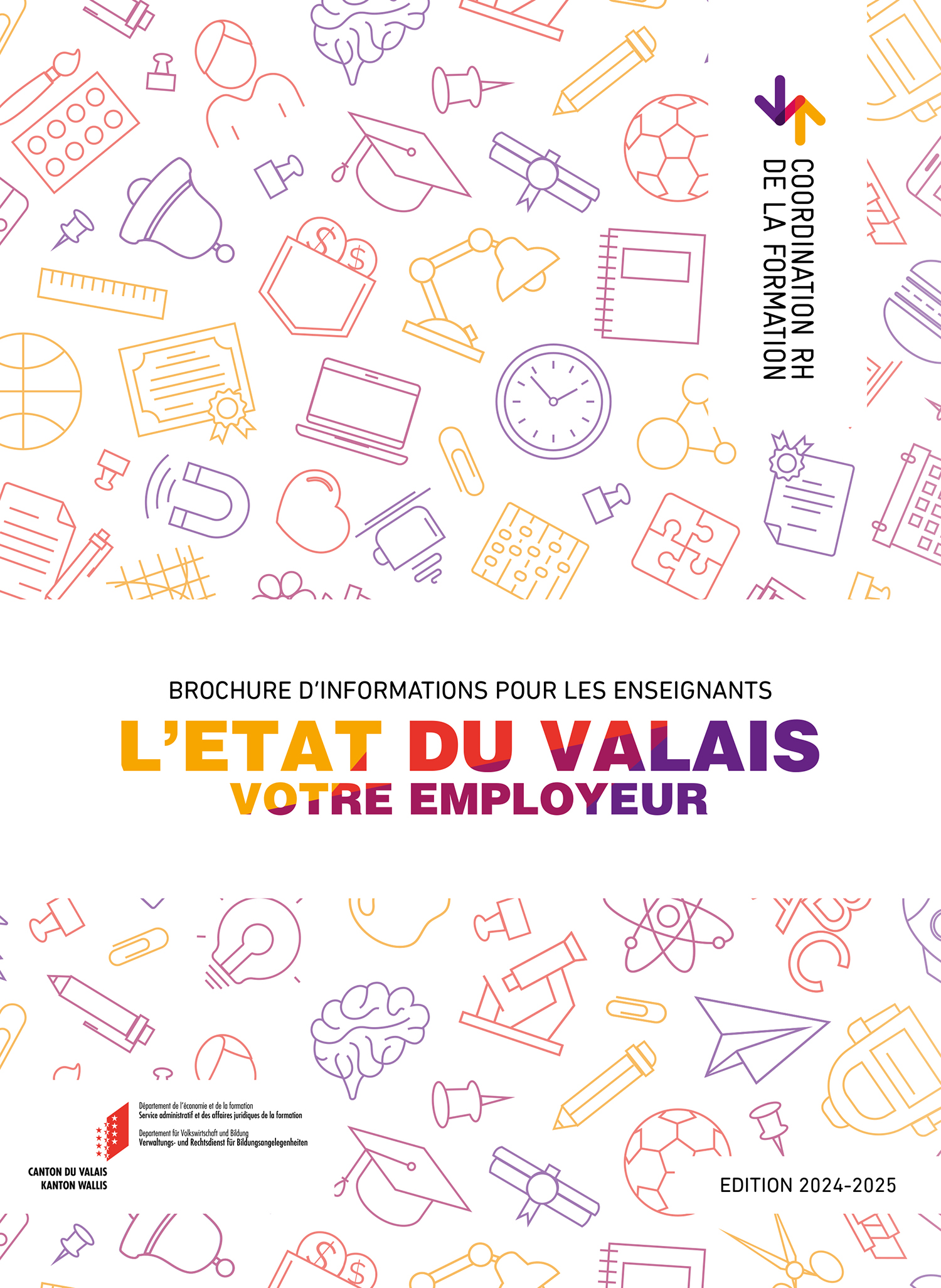 COORDINATION RH
DE LA FORMATION

BROCHURE D'INFORMATIONS POUR LES ENSEIGNANTS

L'ETAT DU VALAIS
VOTRE EMPLOYEUR

Département de l'économie et de la formation
Service administratif et des affaires juridiques de la formation

Departement für Volkswirtschaft und Bildung
Verwaltungs- und Rechtsdienst für Bildungsangelegenheiten

CANTON DU VALAIS
KANTON WALLIS

EDITION 2024-2025